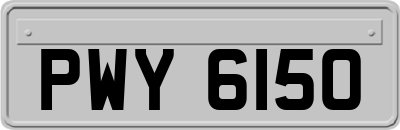 PWY 6150